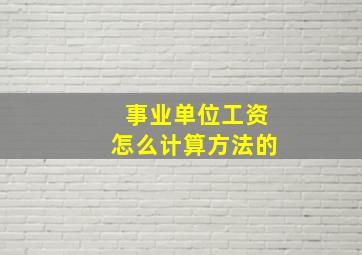 事业单位工资
怎么计算方法的